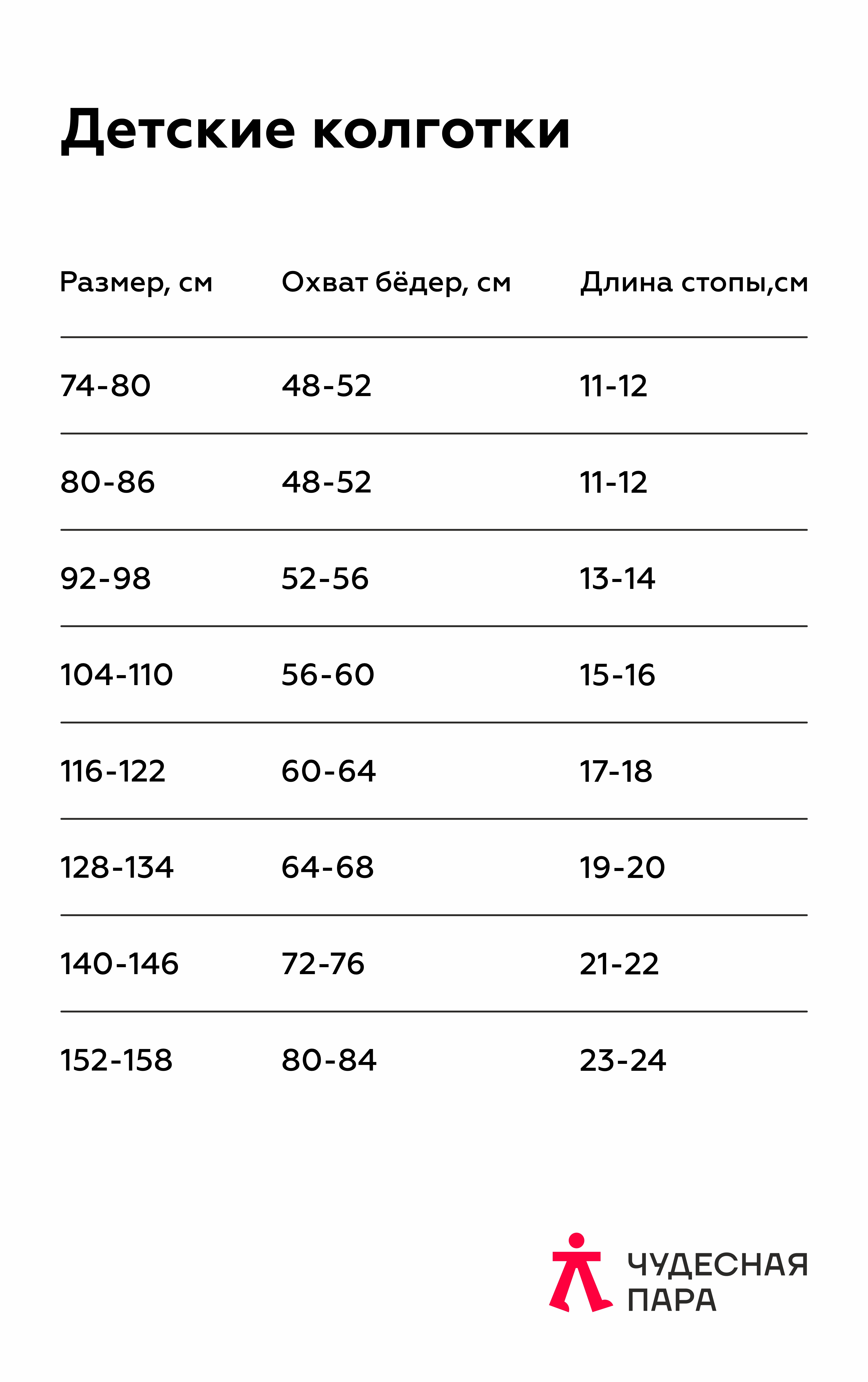 Детские колготки

| Размер, см | Охват бёдер, см | Длина стопы,см |
|---|---|---|
| 74-80 | 48-52 | 11-12 |
| 80-86 | 48-52 | 11-12 |
| 92-98 | 52-56 | 13-14 |
| 104-110 | 56-60 | 15-16 |
| 116-122 | 60-64 | 17-18 |
| 128-134 | 64-68 | 19-20 |
| 140-146 | 72-76 | 21-22 |
| 152-158 | 80-84 | 23-24 |

ЧУДЕСНАЯ ПАРА